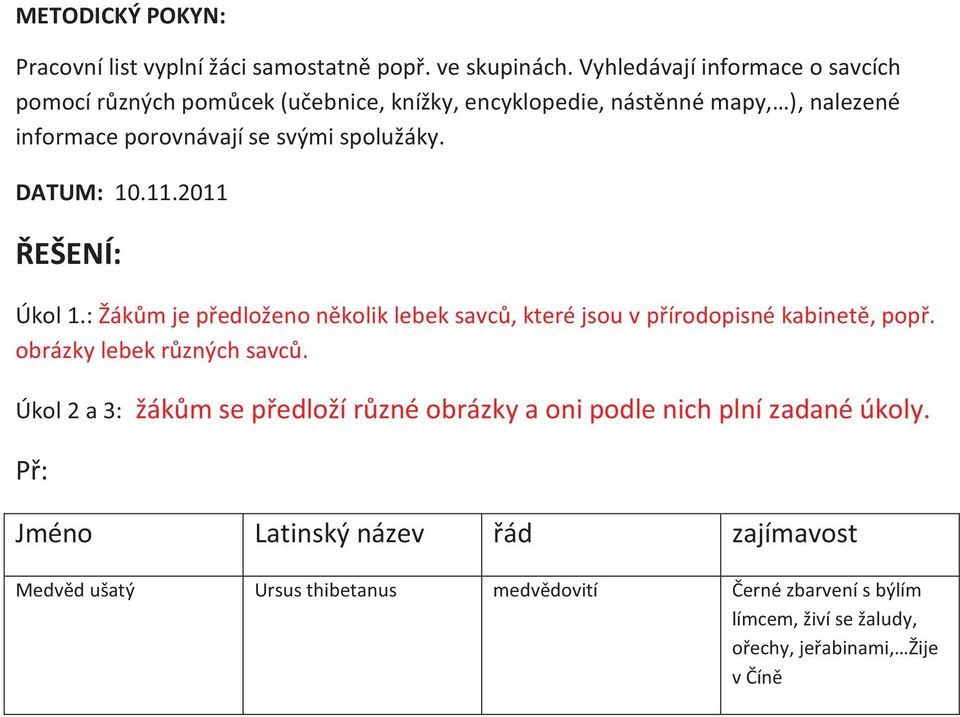 METODICKÝ POKYN:

Pracovní list vyplní žáci samostatně popř. ve skupinách. Vyhledávají informace o savcích pomocí různých pomůcek (učebnice, knížky, encyklopedie, nástěnné mapy,…), nalezené informace porovnávají se svými spolužáky.

DATUM: 10.11.2011

ŘEŠENÍ:

Úkol 1.: Žákům je předloženo několik lebek savců, které jsou v přírodopisné kabinetě, popř. obrázky lebek různých savců.

Úkol 2 a 3: žákům se předloží různé obrázky a oni podle nich plní zadané úkoly.

Př:

| Jméno | Latinský název | řád | zajímavost |
|---|---|---|---|
| Medvěd ušatý | Ursus thibetanus | medvědovití | Černé zbarvení s býlím límcem, živí se žaludy, ořechy, jeřabinami,…Žije v Číně |